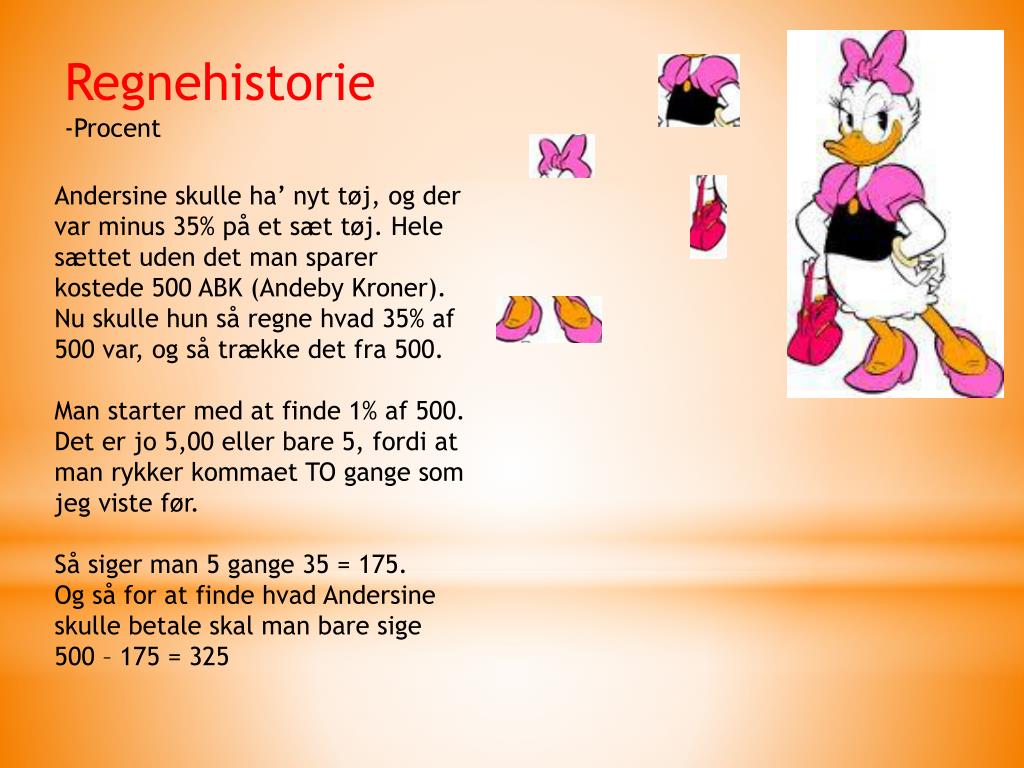 Regnehistorie
-Procent

Andersine skulle ha’ nyt tøj, og der var minus 35% på et sæt tøj. Hele sættet uden det man sparer kostede 500 ABK (Andeby Kroner). Nu skulle hun så regne hvad 35% af 500 var, og så trække det fra 500.

Man starter med at finde 1% af 500. Det er jo 5,00 eller bare 5, fordi at man rykker kommaet TO gange som jeg viste før.

Så siger man 5 gange 35 = 175.
Og så for at finde hvad Andersine skulle betale skal man bare sige 500 – 175 = 325